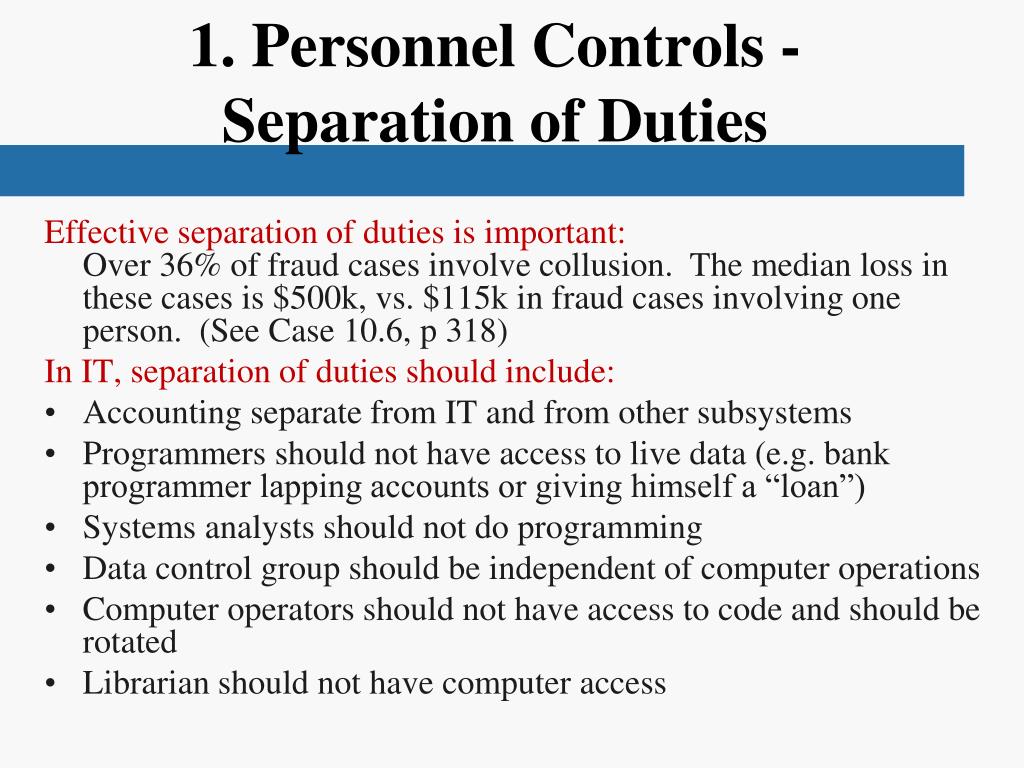 1. Personnel Controls - Separation of Duties

Effective separation of duties is important:
Over 36% of fraud cases involve collusion. The median loss in these cases is \$500k, vs. \$115k in fraud cases involving one person. (See Case 10.6, p 318)

In IT, separation of duties should include:
• Accounting separate from IT and from other subsystems
• Programmers should not have access to live data (e.g. bank programmer lapping accounts or giving himself a “loan”)
• Systems analysts should not do programming
• Data control group should be independent of computer operations
• Computer operators should not have access to code and should be rotated
• Librarian should not have computer access